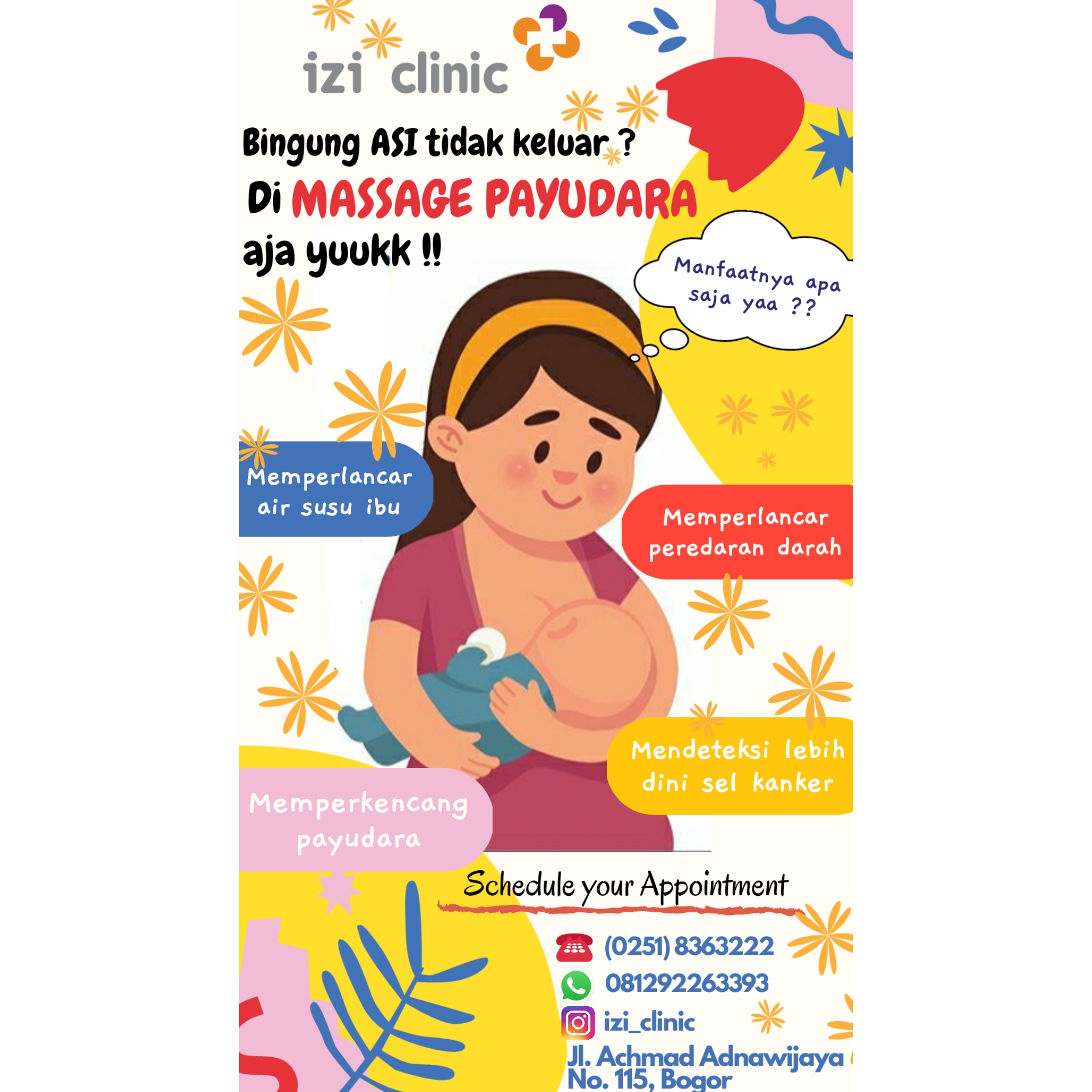 izi clinic

Bingung ASI tidak keluar ?

Di MASSAGE PAYUDARA

aja yuukk !!

Manfaatnya apa saja yaa ??

Memperlancar air susu ibu

Memperlancar peredaran darah

Mendeteksi lebih dini sel kanker

Memperkencang payudara

Schedule your Appointment

(0251) 8363222

081292263393

izi_clinic

Jl. Achmad Adnawijaya No. 115, Bogor